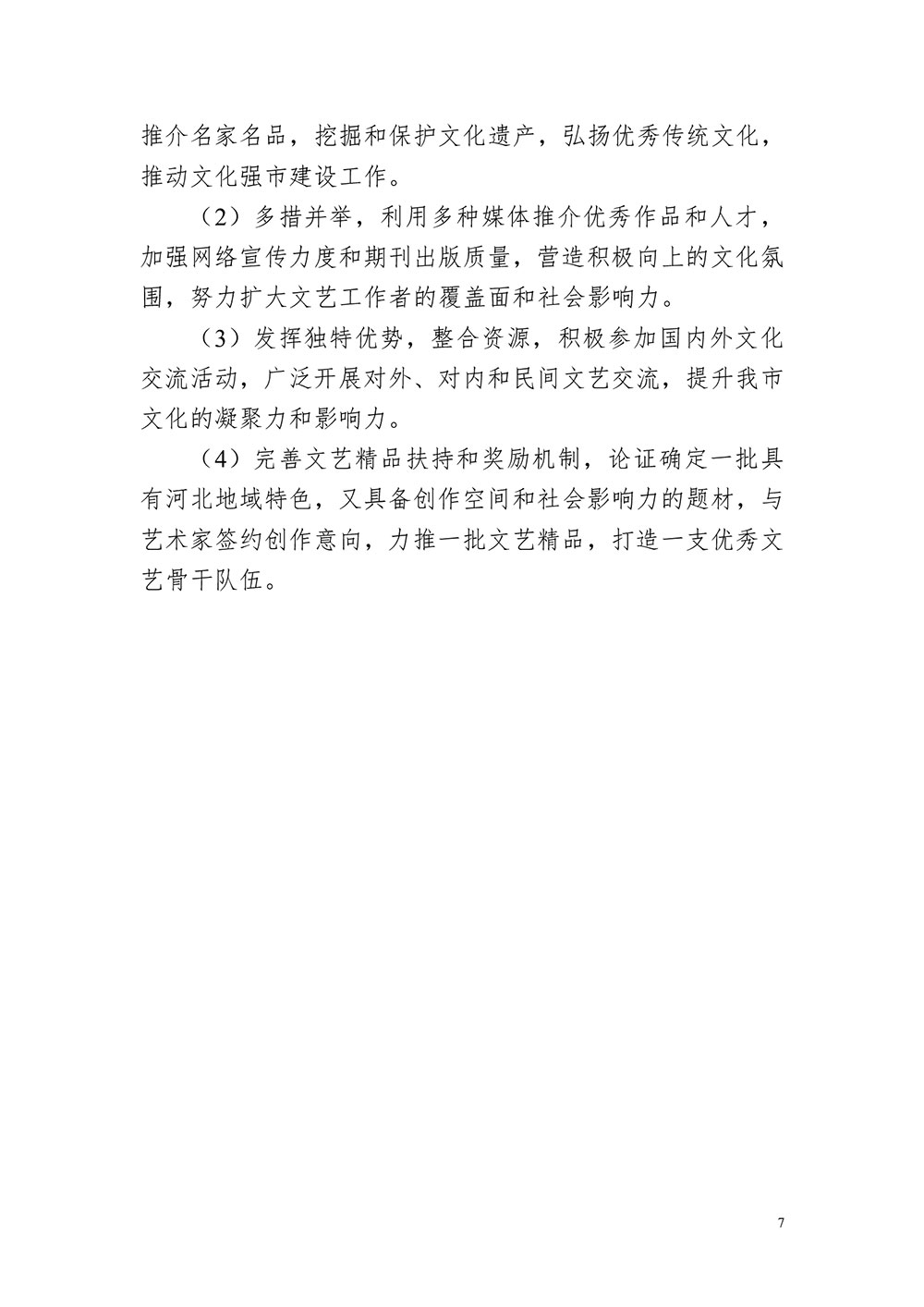 推介名家名品，挖掘和保护文化遗产，弘扬优秀传统文化，推动文化强市建设工作。

（2）多措并举，利用多种媒体推介优秀作品和人才，加强网络宣传力度和期刊出版质量，营造积极向上的文化氛围，努力扩大文艺工作者的覆盖面和社会影响力。

（3）发挥独特优势，整合资源，积极参加国内外文化交流活动，广泛开展对外、对内和民间文艺交流，提升我市文化的凝聚力和影响力。

（4）完善文艺精品扶持和奖励机制，论证确定一批具有河北地域特色，又具备创作空间和社会影响力的题材，与艺术家签约创作意向，力推一批文艺精品，打造一支优秀文艺骨干队伍。

7